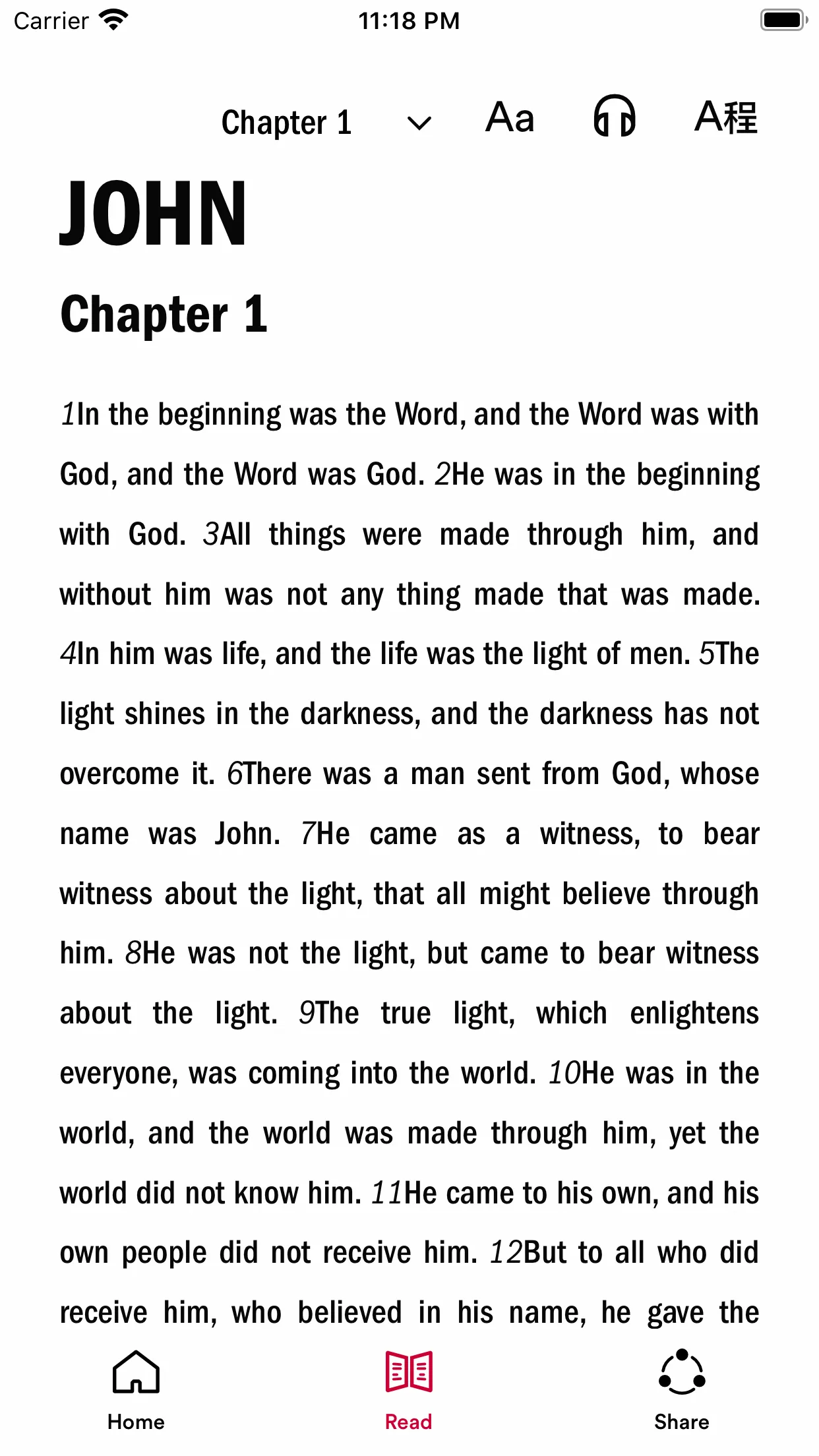 Carrier 11:18 PM

Chapter 1 Aa A程

JOHN

Chapter 1

1In the beginning was the Word, and the Word was with God, and the Word was God. 2He was in the beginning with God. 3All things were made through him, and without him was not any thing made that was made. 4In him was life, and the life was the light of men. 5The light shines in the darkness, and the darkness has not overcome it. 6There was a man sent from God, whose name was John. 7He came as a witness, to bear witness about the light, that all might believe through him. 8He was not the light, but came to bear witness about the light. 9The true light, which enlightens everyone, was coming into the world. 10He was in the world, and the world was made through him, yet the world did not know him. 11He came to his own, and his own people did not receive him. 12But to all who did receive him, who believed in his name, he gave the

Home Read Share